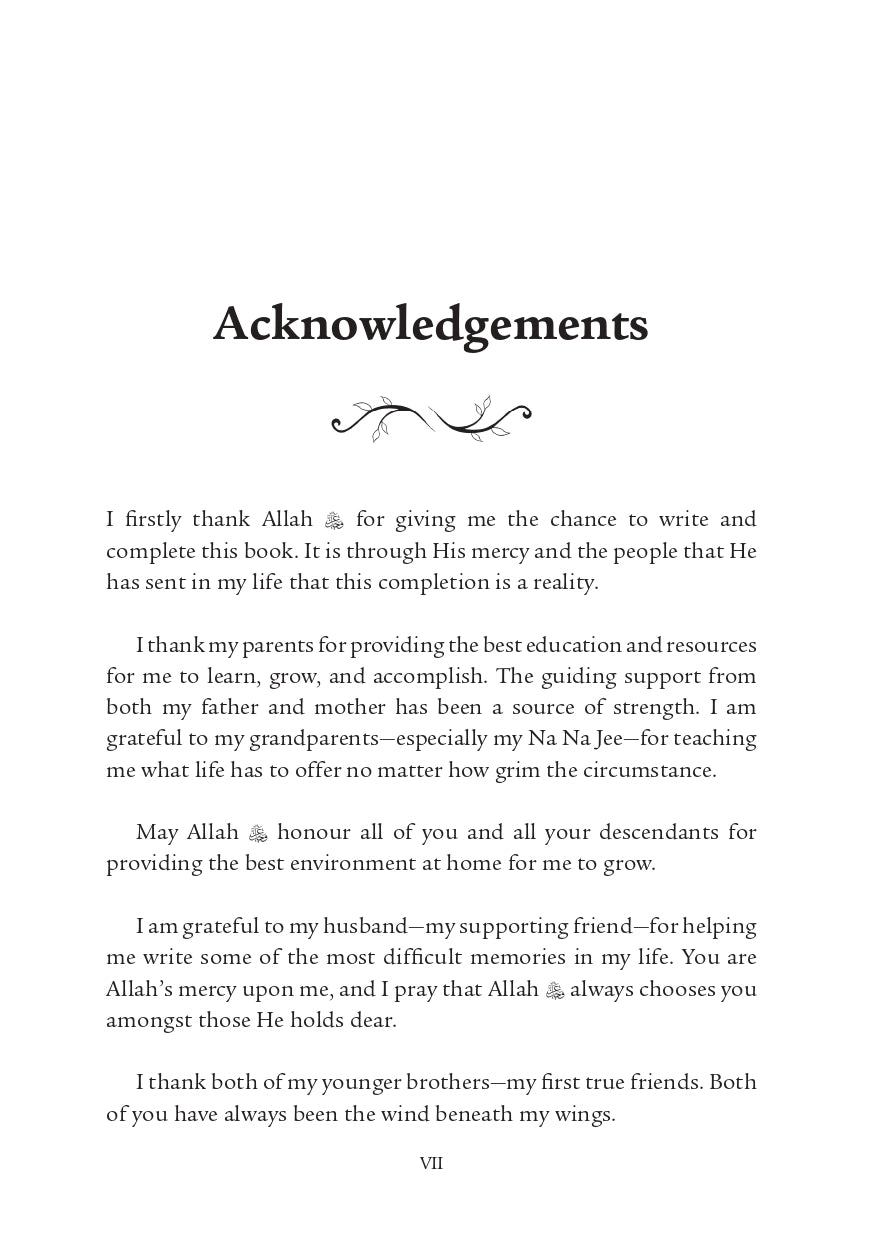 Acknowledgements

I firstly thank Allah ﷻ for giving me the chance to write and complete this book. It is through His mercy and the people that He has sent in my life that this completion is a reality.

I thank my parents for providing the best education and resources for me to learn, grow, and accomplish. The guiding support from both my father and mother has been a source of strength. I am grateful to my grandparents—especially my Na Na Jee—for teaching me what life has to offer no matter how grim the circumstance.

May Allah ﷻ honour all of you and all your descendants for providing the best environment at home for me to grow.

I am grateful to my husband—my supporting friend—for helping me write some of the most difficult memories in my life. You are Allah's mercy upon me, and I pray that Allah ﷻ always chooses you amongst those He holds dear.

I thank both of my younger brothers—my first true friends. Both of you have always been the wind beneath my wings.

VII